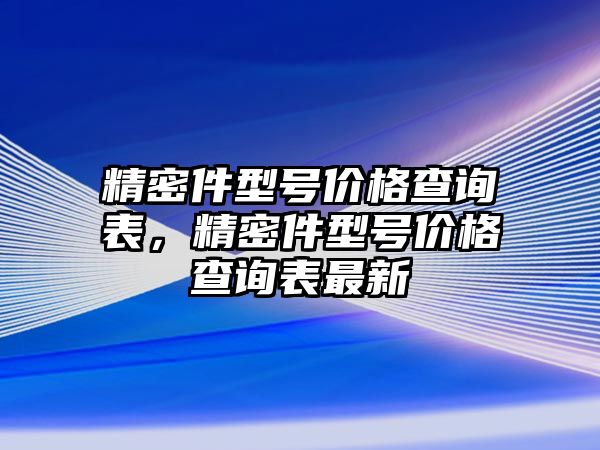 精密件型号价格查询表，精密件型号价格查询表最新